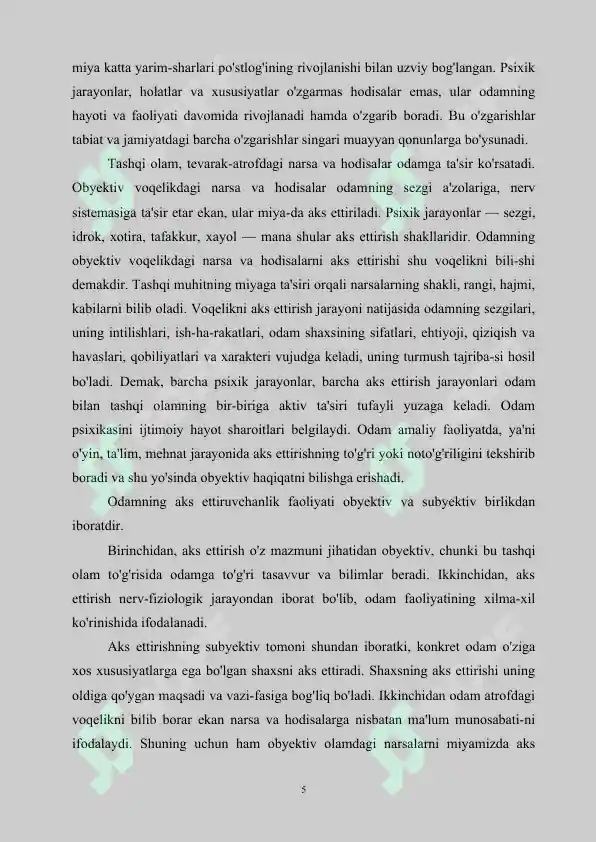 miya katta yarim-sharlari po'stlog'ining rivojlanishi bilan uzviy bog'langan. Psixik jarayonlar, holatlar va xususiyatlar o'zgarmas hodisalar emas, ular odamning hayoti va faoliyati davomida rivojlanadi hamda o'zgarib boradi. Bu o'zgarishlar tabiat va jamiyatdagi barcha o'zgarishlar singari muayyan qonunlarga bo'ysunadi.

Tashqi olam, tevarak-atrofdagi narsa va hodisalar odamga ta'sir ko'rsatadi. Obyektiv voqelikdagi narsa va hodisalar odamning sezgi a'zolariga, nerv sistemasiga ta'sir etar ekan, ular miya-da aks ettiriladi. Psixik jarayonlar — sezgi, idrok, xotira, tafakkur, xayol — mana shular aks ettirish shakllaridir. Odamning obyektiv voqelikdagi narsa va hodisalarni aks ettirishi shu voqelikni bili-shi demakdir. Tashqi muhitning miyaga ta'siri orqali narsalarning shakli, rangi, hajmi, kabilarni bilib oladi. Voqelikni aks ettirish jarayoni natijasida odamning sezgilari, uning intilishlari, ish-ha-rakatlari, odam shaxsining sifatlari, ehtiyoji, qiziqish va havaslari, qobiliyatlari va xarakteri vujudga keladi, uning turmush tajriba-si hosil bo'ladi. Demak, barcha psixik jarayonlar, barcha aks ettirish jarayonlari odam bilan tashqi olamning bir-biriga aktiv ta'siri tufayli yuzaga keladi. Odam psixikasini ijtimoiy hayot sharoitlari belgilaydi. Odam amaliy faoliyatda, ya'ni o'yin, ta'lim, mehnat jarayonida aks ettirishning to'g'ri yoki noto'g'riligini tekshirib boradi va shu yo'sinda obyektiv haqiqatni bilishga erishadi.

Odamning aks ettiruvchanlik faoliyati obyektiv va subyektiv birlikdan iboratdir.

Birinchidan, aks ettirish o'z mazmuni jihatidan obyektiv, chunki bu tashqi olam to'g'risida odamga to'g'ri tasavvur va bilimlar beradi. Ikkinchidan, aks ettirish nerv-fiziologik jarayondan iborat bo'lib, odam faoliyatining xilma-xil ko'rinishida ifodalanadi.

Aks ettirishning subyektiv tomoni shundan iboratki, konkret odam o'ziga xos xususiyatlarga ega bo'lgan shaxsni aks ettiradi. Shaxsning aks ettirishi uning oldiga qo'ygan maqsadi va vazi-fasiga bog'liq bo'ladi. Ikkinchidan odam atrofdagi voqelikni bilib borar ekan narsa va hodisalarga nisbatan ma'lum munosabati-ni ifodalaydi. Shuning uchun ham obyektiv olamdagi narsalarni miyamizda aks

5